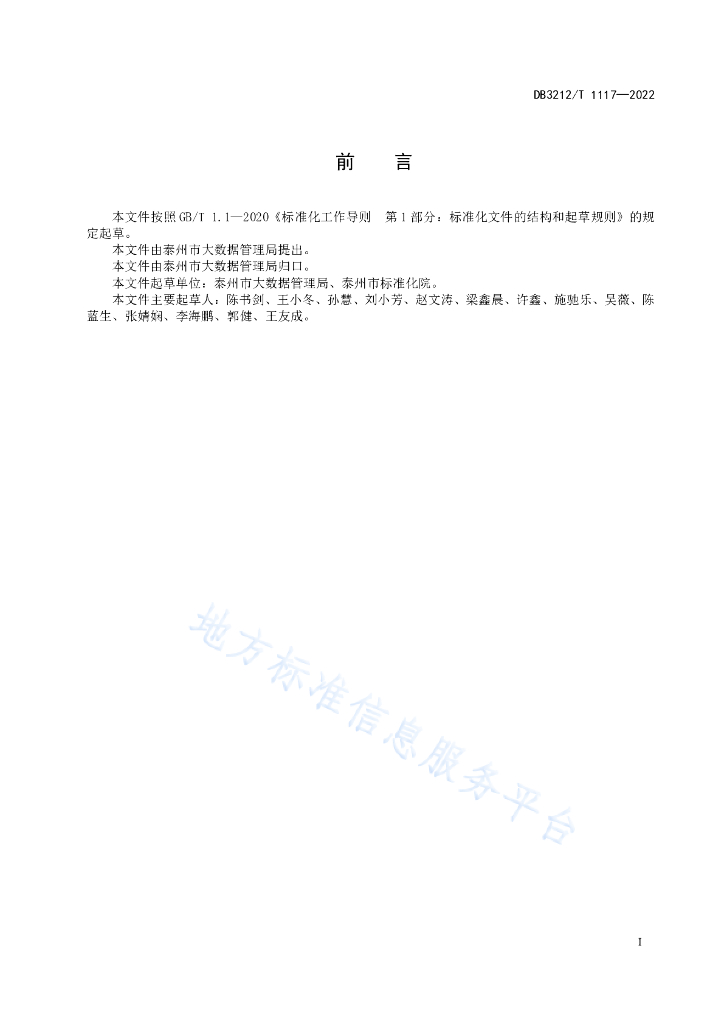 DB3212/T 1117—2022

前　言

本文件按照GB/T 1.1—2020《标准化工作导则　第1部分：标准化文件的结构和起草规则》的规定起草。

本文件由泰州市大数据管理局提出。

本文件由泰州市大数据管理局归口。

本文件起草单位：泰州市大数据管理局、泰州市标准化院。

本文件主要起草人：陈书剑、王小冬、孙慧、刘小芳、赵文涛、梁鑫晨、许鑫、施勉乐、吴薇、陈蓝生、张婧娴、李海鹏、郭健、王友成。

地方标准信息服务平台

I